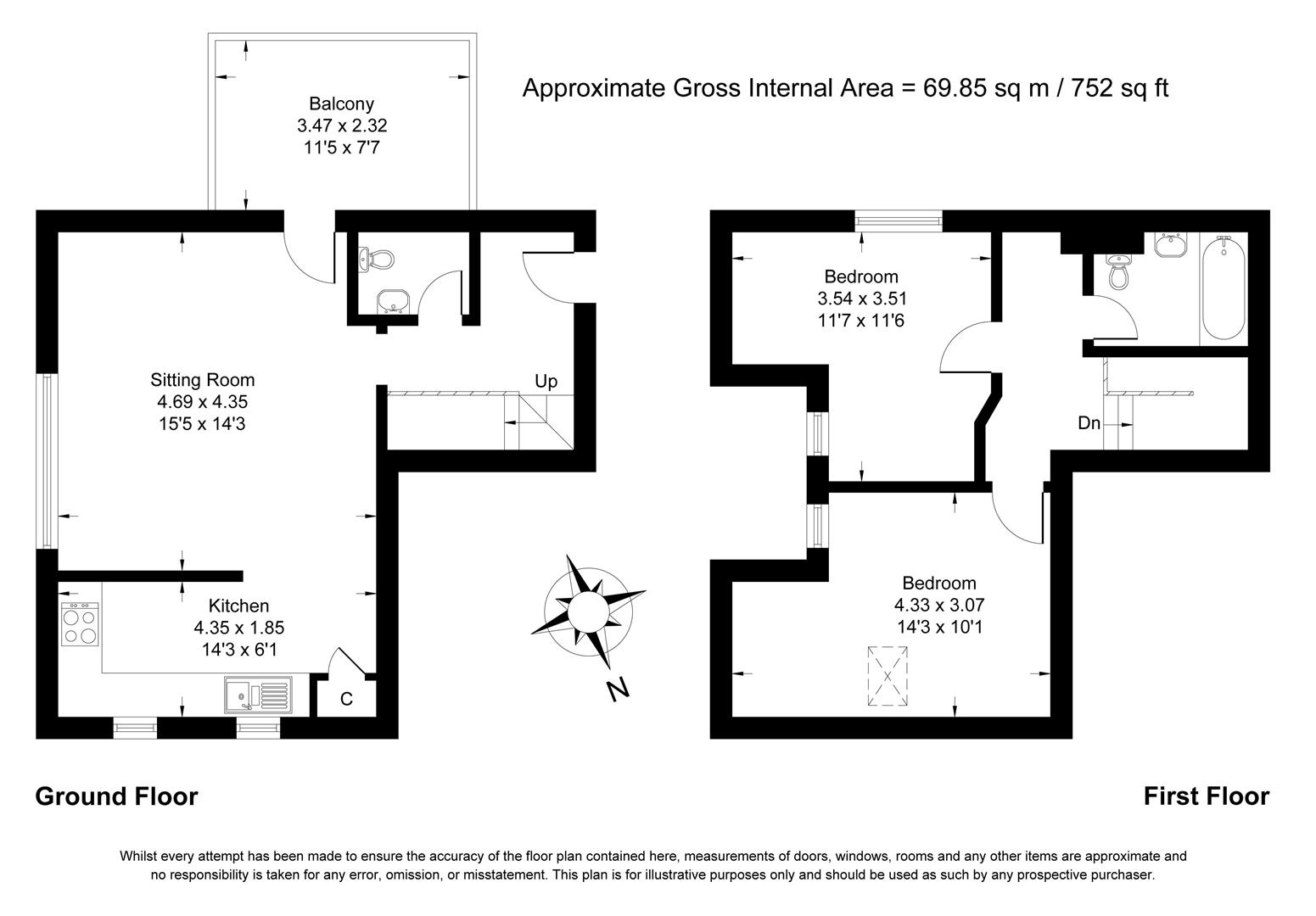 Approximate Gross Internal Area = 69.85 sq m / 752 sq ft

Balcony
3.47 x 2.32
11'5 x 7'7

Sitting Room
4.69 x 4.35
15'5 x 14'3

Up

Kitchen
4.35 x 1.85
14'3 x 6'1

C

N

Bedroom
3.54 x 3.51
11'7 x 11'6

Dn

Bedroom
4.33 x 3.07
14'3 x 10'1

Ground Floor

First Floor

Whilst every attempt has been made to ensure the accuracy of the floor plan contained here, measurements of doors, windows, rooms and any other items are approximate and no responsibility is taken for any error, omission, or misstatement. This plan is for illustrative purposes only and should be used as such by any prospective purchaser.